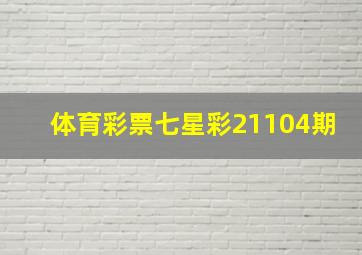 体育彩票七星彩21104期